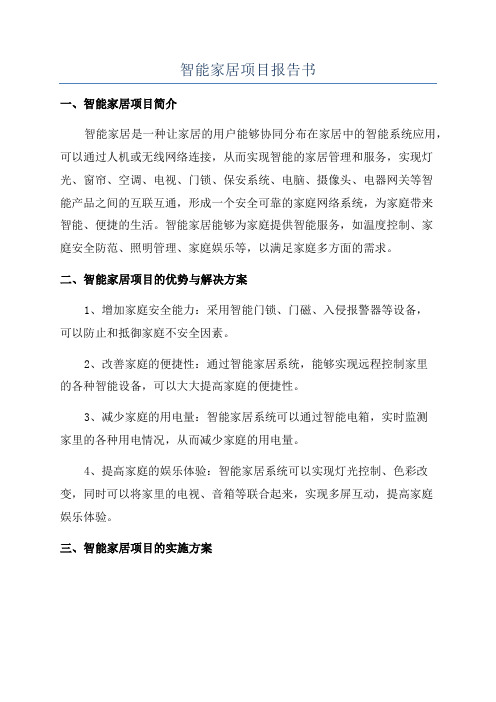 智能家居项目报告书

一、智能家居项目简介

智能家居是一种让家居的用户能够协同分布在家居中的智能系统应用，可以通过人机或无线网络连接，从而实现智能的家居管理和服务，实现灯光、窗帘、空调、电视、门锁、保安系统、电脑、摄像头、电器网关等智能产品之间的互联互通，形成一个安全可靠的家庭网络系统，为家庭带来智能、便捷的生活。智能家居能够为家庭提供智能服务，如温度控制、家庭安全防范、照明管理、家庭娱乐等，以满足家庭多方面的需求。

二、智能家居项目的优势与解决方案

1、增加家庭安全能力：采用智能门锁、门磁、入侵报警器等设备，可以防止和抵御家庭不安全因素。

2、改善家庭的便捷性：通过智能家居系统，能够实现远程控制家里的各种智能设备，可以大大提高家庭的便捷性。

3、减少家庭的用电量：智能家居系统可以通过智能电箱，实时监测家里的各种用电情况，从而减少家庭的用电量。

4、提高家庭的娱乐体验：智能家居系统可以实现灯光控制、色彩改变，同时可以将家里的电视、音箱等联合起来，实现多屏互动，提高家庭娱乐体验。

三、智能家居项目的实施方案